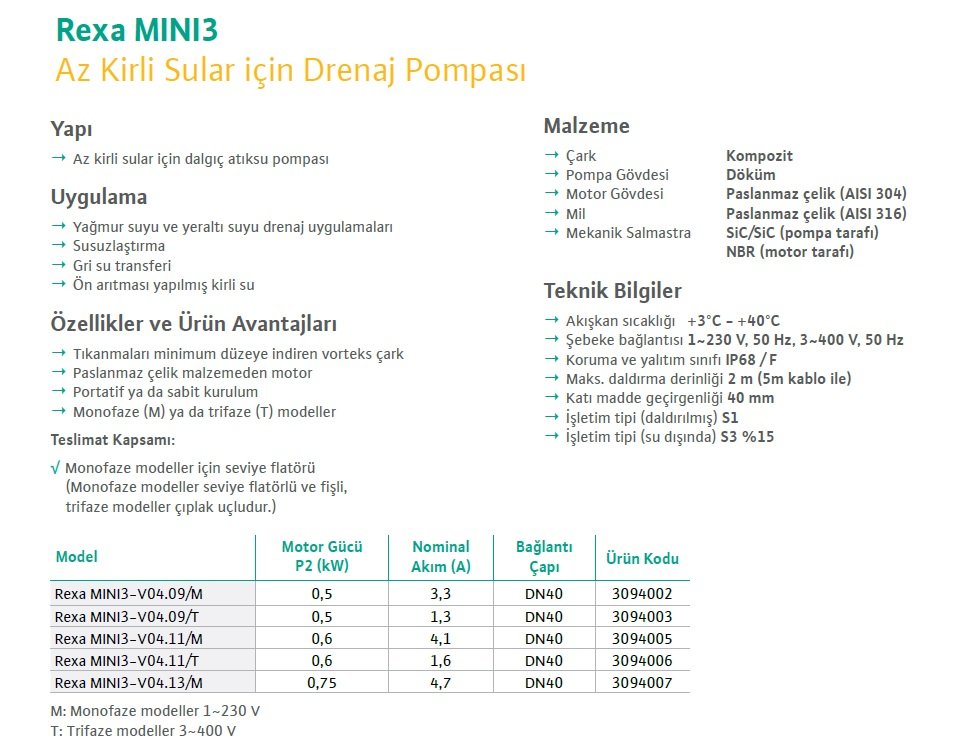 Rexa MINI3
Az Kirli Sular için Drenaj Pompası

Yapı
→ Az kirli sular için dalgıç atıksu pompası

Uygulama
→ Yağmur suyu ve yeraltı suyu drenaj uygulamaları
→ Susuzlaştırma
→ Gri su transferi
→ Ön arıtması yapılmış kirli su

Özellikler ve Ürün Avantajları
→ Tıkanmaları minimum düzeye indiren vorteks çark
→ Paslanmaz çelik malzemeden motor
→ Portatif ya da sabit kurulum
→ Monofaze (M) ya da trifaze (T) modeller

Teslimat Kapsamı:
√ Monofaze modeller için seviye flatörü (Monofaze modeller seviye flatörlü ve fişli, trifaze modeller çıplak uçludur.)

Malzeme
→ Çark Kompozit
→ Pompa Gövdesi Döküm
→ Motor Gövdesi Paslanmaz çelik (AISI 304)
→ Mil Paslanmaz çelik (AISI 316)
→ Mekanik Salmastra SiC/SiC (pompa tarafı) NBR (motor tarafı)

Teknik Bilgiler
→ Akışkan sıcaklığı +3°C - +40°C
→ Şebeke bağlantısı 1~230 V, 50 Hz, 3~400 V, 50 Hz
→ Koruma ve yalıtım sınıfı IP68 / F
→ Maks. daldırma derinliği 2 m (5m kablo ile)
→ Katı madde geçirgenliği 40 mm
→ İşletim tipi (daldırılmış) S1
→ İşletim tipi (su dışında) S3 %15

| Model | Motor Gücü P2 (kW) | Nominal Akım (A) | Bağlantı Çapı | Ürün Kodu |
|---|---|---|---|---|
| Rexa MINI3-V04.09/M | 0,5 | 3,3 | DN40 | 3094002 |
| Rexa MINI3-V04.09/T | 0,5 | 1,3 | DN40 | 3094003 |
| Rexa MINI3-V04.11/M | 0,6 | 4,1 | DN40 | 3094005 |
| Rexa MINI3-V04.11/T | 0,6 | 1,6 | DN40 | 3094006 |
| Rexa MINI3-V04.13/M | 0,75 | 4,7 | DN40 | 3094007 |

M: Monofaze modeller 1~230 V
T: Trifaze modeller 3~400 V